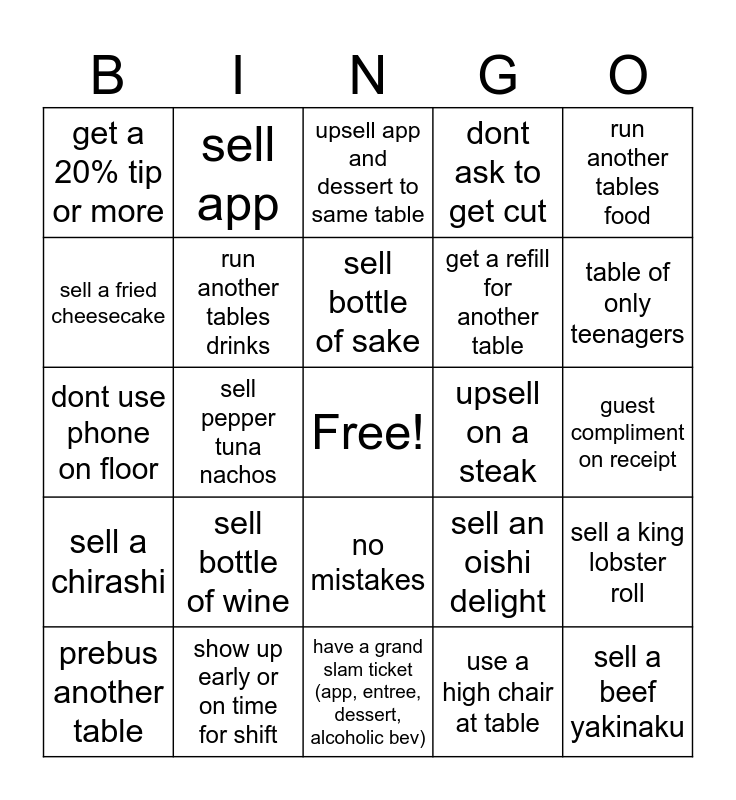 | B | I | N | G | O |
|---|---|---|---|---|
| get a 20% tip or more | sell app | upsell app and dessert to same table | dont ask to get cut | run another tables food |
| sell a fried cheesecake | run another tables drinks | sell bottle of sake | get a refill for another table | table of only teenagers |
| dont use phone on floor | sell pepper tuna nachos | Free! | upsell on a steak | guest compliment on receipt |
| sell a chirashi | sell bottle of wine | no mistakes | sell an oishi delight | sell a king lobster roll |
| prebus another table | show up early or on time for shift | have a grand slam ticket (app, entree, dessert, alcoholic bev) | use a high chair at table | sell a beef yakinaku |